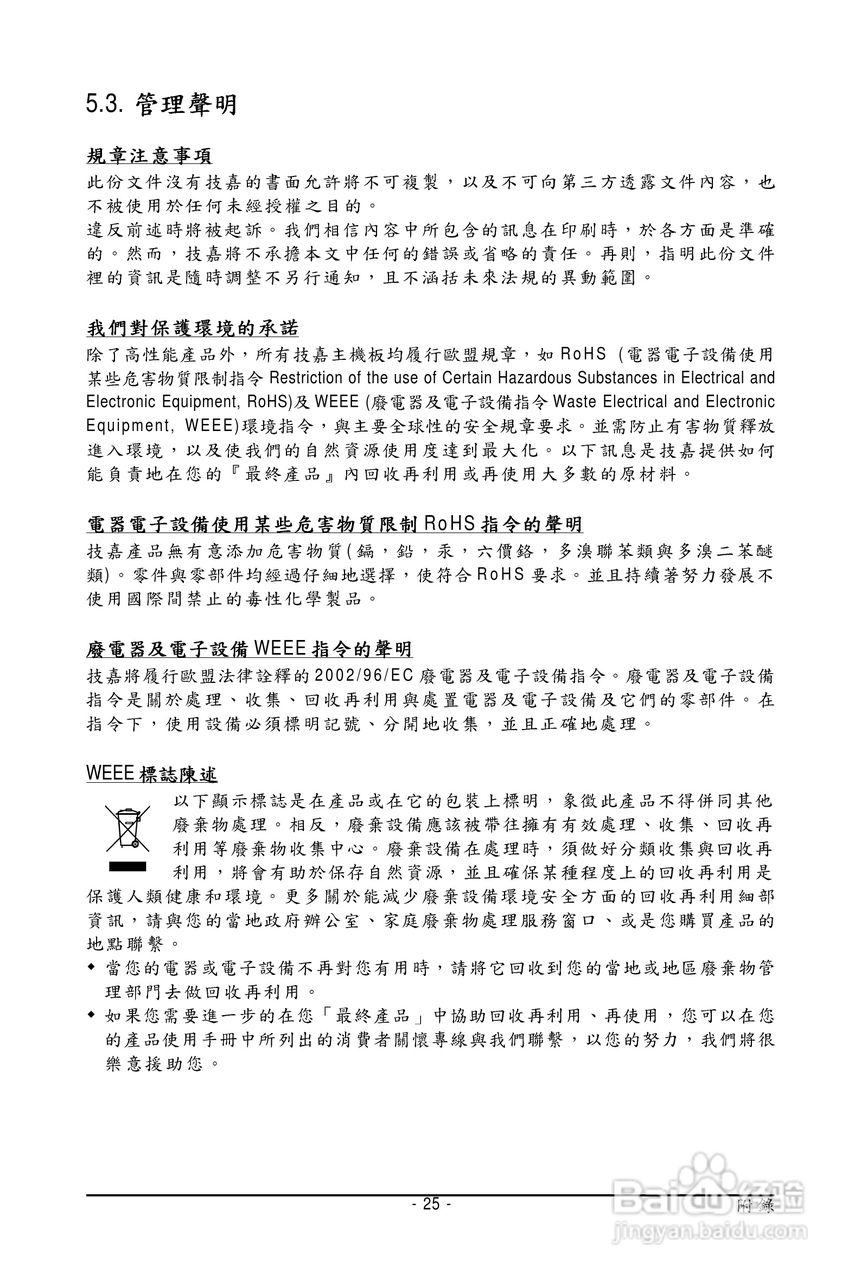 5.3. 管理聲明

規章注意事項

此份文件沒有技嘉的書面允許將不可複製，以及不可向第三方透露文件內容，也不被使用於任何未經授權之目的。

違反前述時將被起訴。我們相信內容中所包含的訊息在印刷時，於各方面是準確的。然而，技嘉將不承擔本文中任何的錯誤或省略的責任。再則，指明此份文件裡的資訊是隨時調整不另行通知，且不涵括未來法規的異動範圍。

我們對保護環境的承諾

除了高性能產品外，所有技嘉主機板均履行歐盟規章，如 RoHS (電器電子設備使用某些危害物質限制指令 Restriction of the use of Certain Hazardous Substances in Electrical and Electronic Equipment, RoHS)及 WEEE (廢電器及電子設備指令 Waste Electrical and Electronic Equipment, WEEE)環境指令，與主要全球性的安全規章要求。並需防止有害物質釋放進入環境，以及使我們的自然資源使用度達到最大化。以下訊息是技嘉提供如何能負責地在您的『最終產品』內回收再利用或再使用大多數的原材料。

電器電子設備使用某些危害物質限制 RoHS 指令的聲明

技嘉產品無有意添加危害物質(鎘，鉛，汞，六價鉻，多溴聯苯類與多溴二苯醚類)。零件與零部件均經過仔細地選擇，使符合 RoHS 要求。並且持續著努力發展不使用國際間禁止的毒性化學製品。

廢電器及電子設備 WEEE 指令的聲明

技嘉將履行歐盟法律詮釋的 2002/96/EC 廢電器及電子設備指令。廢電器及電子設備指令是關於處理、收集、回收再利用與處置電器及電子設備及它們的零部件。在指令下，使用設備必須標明記號、分開地收集，並且正確地處理。

WEEE 標誌陳述

以下顯示標誌是在產品或在它的包裝上標明，象徵此產品不得併同其他廢棄物處理。相反，廢棄設備應該被帶往擁有有效處理、收集、回收再利用等廢棄物收集中心。廢棄設備在處理時，須做好分類收集與回收再利用，將會有助於保存自然資源，並且確保某種程度上的回收再利用是保護人類健康和環境。更多關於能減少廢棄設備環境安全方面的回收再利用細部資訊，請與您的當地政府辦公室、家庭廢棄物處理服務窗口、或是您購買產品的地點聯繫。

◆ 當您的電器或電子設備不再對您有用時，請將它回收到您的當地或地區廢棄物管理部門去做回收再利用。

◆ 如果您需要進一步的在您「最終產品」中協助回收再利用、再使用，您可以在您的產品使用手冊中所列出的消費者關懷專線與我們聯繫，以您的努力，我們將很樂意援助您。

- 25 -

附錄

Baidu 经验
jingyan.baidu.com